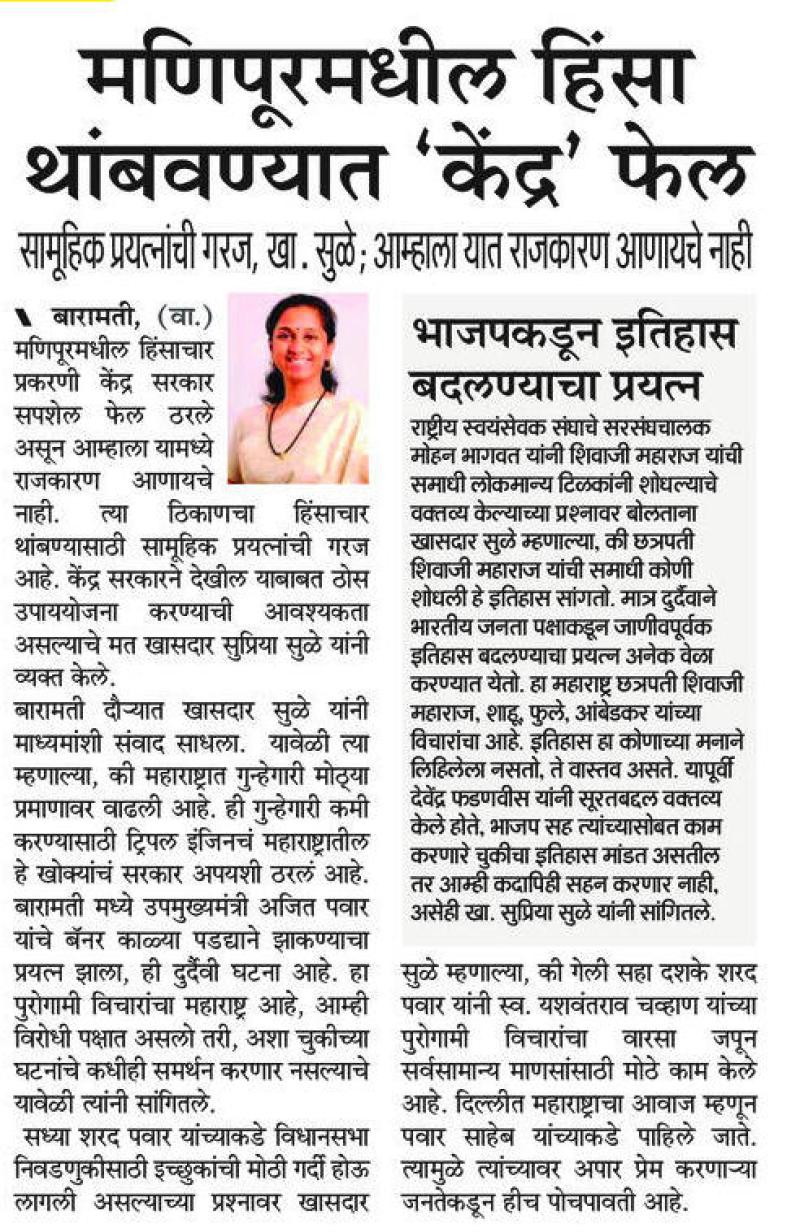 मणिपूरमधील हिंसा थांबवण्यात 'केंद्र' फेल

सामूहिक प्रयत्नांची गरज, खा. सुळे; आम्हाला यात राजकारण आणायचे नाही

बारामती, (वा.) मणिपूरमधील हिंसाचार प्रकरणी केंद्र सरकार सपशेल फेल ठरले असून आम्हाला यामध्ये राजकारण आणायचे नाही. त्या ठिकाणचा हिंसाचार थांबण्यासाठी सामूहिक प्रयत्नांची गरज आहे. केंद्र सरकारने देखील याबाबत ठोस उपाययोजना करण्याची आवश्यकता असल्याचे मत खासदार सुप्रिया सुळे यांनी व्यक्त केले.

बारामती दौऱ्यात खासदार सुळे यांनी माध्यमांशी संवाद साधला. यावेळी त्या म्हणाल्या, की महाराष्ट्रात गुन्हेगारी मोठ्या प्रमाणावर वाढली आहे. ही गुन्हेगारी कमी करण्यासाठी ट्रिपल इंजिनचं महाराष्ट्रातील हे खोक्यांचं सरकार अपयशी ठरलं आहे. बारामती मध्ये उपमुख्यमंत्री अजित पवार यांचे बॅनर काळ्या पडद्याने झाकण्याचा प्रयत्न झाला, ही दुर्दैवी घटना आहे. हा पुरोगामी विचारांचा महाराष्ट्र आहे, आम्ही विरोधी पक्षात असलो तरी, अशा चुकीच्या घटनांचे कधीही समर्थन करणार नसल्याचे यावेळी त्यांनी सांगितले.

सध्या शरद पवार यांच्याकडे विधानसभा निवडणुकीसाठी इच्छुकांची मोठी गर्दी होऊ लागली असल्याच्या प्रश्नावर खासदार सुळे म्हणाल्या, की गेली सहा दशके शरद पवार यांनी स्व. यशवंतराव चव्हाण यांच्या पुरोगामी विचारांचा वारसा जपून सर्वसामान्य माणसांसाठी मोठे काम केले आहे. दिल्लीत महाराष्ट्राचा आवाज म्हणून पवार साहेब यांच्याकडे पाहिले जाते. त्यामुळे त्यांच्यावर अपार प्रेम करणाऱ्या जनतेकडून हीच पोचपावती आहे.

भाजपकडून इतिहास बदलण्याचा प्रयत्न

राष्ट्रीय स्वयंसेवक संघाचे सरसंघचालक मोहन भागवत यांनी शिवाजी महाराज यांची समाधी लोकमान्य टिळकांनी शोधल्याचे वक्तव्य केल्याच्या प्रश्नावर बोलताना खासदार सुळे म्हणाल्या, की छत्रपती शिवाजी महाराज यांची समाधी कोणी शोधली हे इतिहास सांगतो. मात्र दुर्दैवाने भारतीय जनता पक्षाकडून जाणीवपूर्वक इतिहास बदलण्याचा प्रयत्न अनेक वेळा करण्यात येतो. हा महाराष्ट्र छत्रपती शिवाजी महाराज, शाहू, फुले, आंबेडकर यांच्या विचारांचा आहे. इतिहास हा कोणाच्या मनाने लिहिलेला नसतो, ते वास्तव असते. यापूर्वी देवेंद्र फडणवीस यांनी सूरतबद्दल वक्तव्य केले होते, भाजप सह त्यांच्यासोबत काम करणारे चुकीचा इतिहास मांडत असतील तर आम्ही कदापिही सहन करणार नाही, असेही खा. सुप्रिया सुळे यांनी सांगितले.